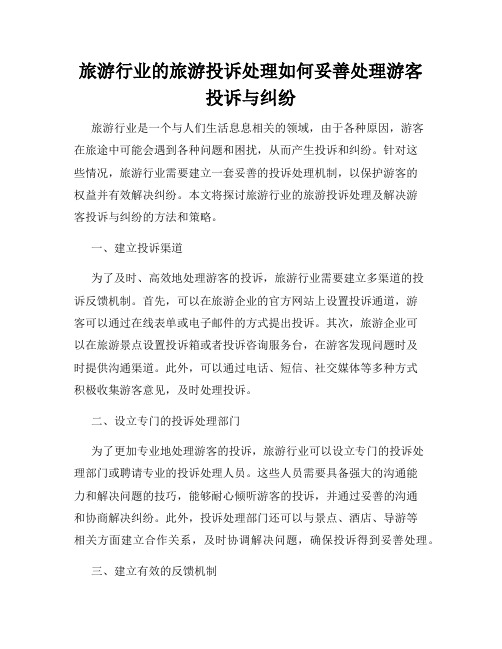 旅游行业的旅游投诉处理如何妥善处理游客投诉与纠纷

旅游行业是一个与人们生活息息相关的领域，由于各种原因，游客在旅途中可能会遇到各种问题和困扰，从而产生投诉和纠纷。针对这些情况，旅游行业需要建立一套妥善的投诉处理机制，以保护游客的权益并有效解决纠纷。本文将探讨旅游行业的旅游投诉处理及解决游客投诉与纠纷的方法和策略。

一、建立投诉渠道

为了及时、高效地处理游客的投诉，旅游行业需要建立多渠道的投诉反馈机制。首先，可以在旅游企业的官方网站上设置投诉通道，游客可以通过在线表单或电子邮件的方式提出投诉。其次，旅游企业可以在旅游景点设置投诉箱或者投诉咨询服务台，在游客发现问题时及时提供沟通渠道。此外，可以通过电话、短信、社交媒体等多种方式积极收集游客意见，及时处理投诉。

二、设立专门的投诉处理部门

为了更加专业地处理游客的投诉，旅游行业可以设立专门的投诉处理部门或聘请专业的投诉处理人员。这些人员需要具备强大的沟通能力和解决问题的技巧，能够耐心倾听游客的投诉，并通过妥善的沟通和协商解决纠纷。此外，投诉处理部门还可以与景点、酒店、导游等相关方面建立合作关系，及时协调解决问题，确保投诉得到妥善处理。

三、建立有效的反馈机制